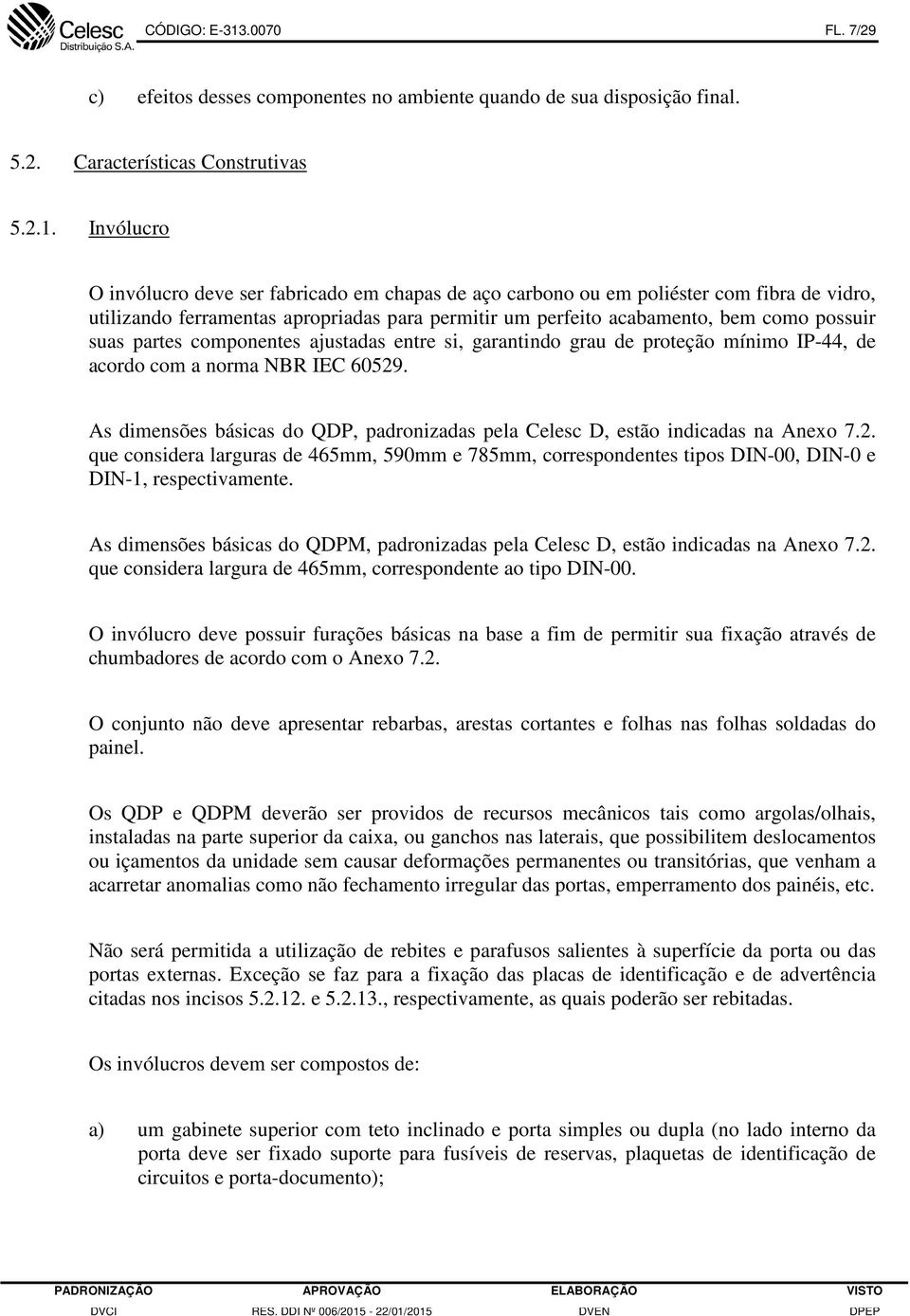 Celesc Distribuição S.A. CÓDIGO: E-313.0070 FL. 7/29

c) efeitos desses componentes no ambiente quando de sua disposição final.

5.2. Características Construtivas

5.2.1. Invólucro

O invólucro deve ser fabricado em chapas de aço carbono ou em poliéster com fibra de vidro, utilizando ferramentas apropriadas para permitir um perfeito acabamento, bem como possuir suas partes componentes ajustadas entre si, garantindo grau de proteção mínimo IP-44, de acordo com a norma NBR IEC 60529.

As dimensões básicas do QDP, padronizadas pela Celesc D, estão indicadas na Anexo 7.2. que considera larguras de 465mm, 590mm e 785mm, correspondentes tipos DIN-00, DIN-0 e DIN-1, respectivamente.

As dimensões básicas do QDPM, padronizadas pela Celesc D, estão indicadas na Anexo 7.2. que considera largura de 465mm, correspondente ao tipo DIN-00.

O invólucro deve possuir furações básicas na base a fim de permitir sua fixação através de chumbadores de acordo com o Anexo 7.2.

O conjunto não deve apresentar rebarbas, arestas cortantes e folhas nas folhas soldadas do painel.

Os QDP e QDPM deverão ser providos de recursos mecânicos tais como argolas/olhais, instaladas na parte superior da caixa, ou ganchos nas laterais, que possibilitem deslocamentos ou içamentos da unidade sem causar deformações permanentes ou transitórias, que venham a acarretar anomalias como não fechamento irregular das portas, emperramento dos painéis, etc.

Não será permitida a utilização de rebites e parafusos salientes à superfície da porta ou das portas externas. Exceção se faz para a fixação das placas de identificação e de advertência citadas nos incisos 5.2.12. e 5.2.13., respectivamente, as quais poderão ser rebitadas.

Os invólucros devem ser compostos de:

a) um gabinete superior com teto inclinado e porta simples ou dupla (no lado interno da porta deve ser fixado suporte para fusíveis de reservas, plaquetas de identificação de circuitos e porta-documento);

| PADRONIZAÇÃO | APROVAÇÃO | ELABORAÇÃO | VISTO |
|---|---|---|---|
| DVCI | RES. DDI Nº 006/2015 - 22/01/2015 | DVEN | DPEP |